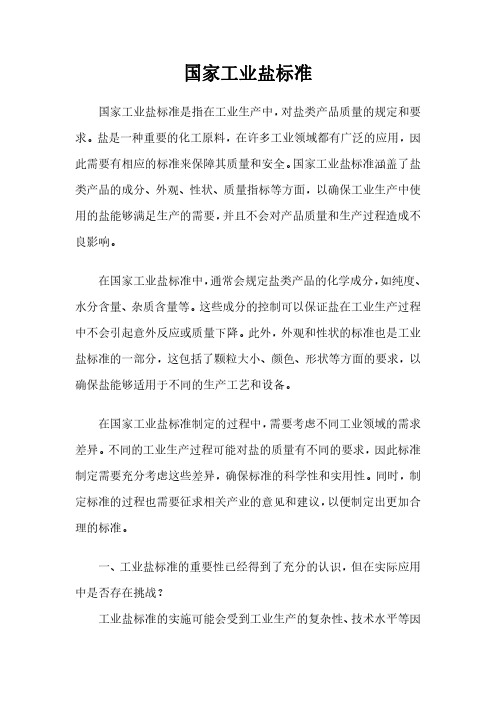 国家工业盐标准

国家工业盐标准是指在工业生产中，对盐类产品质量的规定和要求。盐是一种重要的化工原料，在许多工业领域都有广泛的应用，因此需要有相应的标准来保障其质量和安全。国家工业盐标准涵盖了盐类产品的成分、外观、性状、质量指标等方面，以确保工业生产中使用的盐能够满足生产的需要，并且不会对产品质量和生产过程造成不良影响。

在国家工业盐标准中，通常会规定盐类产品的化学成分，如纯度、水分含量、杂质含量等。这些成分的控制可以保证盐在工业生产过程中不会引起意外反应或质量下降。此外，外观和性状的标准也是工业盐标准的一部分，这包括了颗粒大小、颜色、形状等方面的要求，以确保盐能够适用于不同的生产工艺和设备。

在国家工业盐标准制定的过程中，需要考虑不同工业领域的需求差异。不同的工业生产过程可能对盐的质量有不同的要求，因此标准制定需要充分考虑这些差异，确保标准的科学性和实用性。同时，制定标准的过程也需要征求相关产业的意见和建议，以便制定出更加合理的标准。

一、工业盐标准的重要性已经得到了充分的认识，但在实际应用中是否存在挑战？

工业盐标准的实施可能会受到工业生产的复杂性、技术水平等因